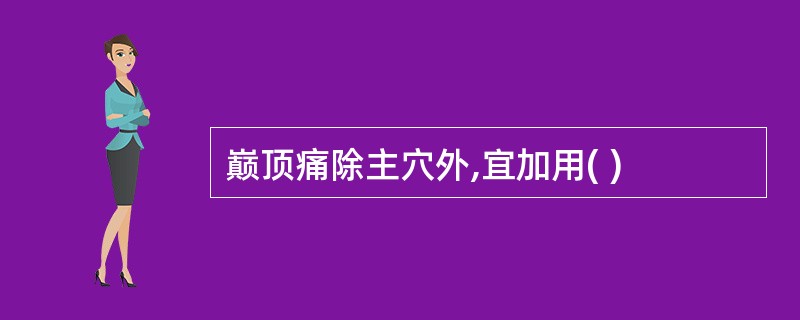 巅顶痛除主穴外,宜加用( )